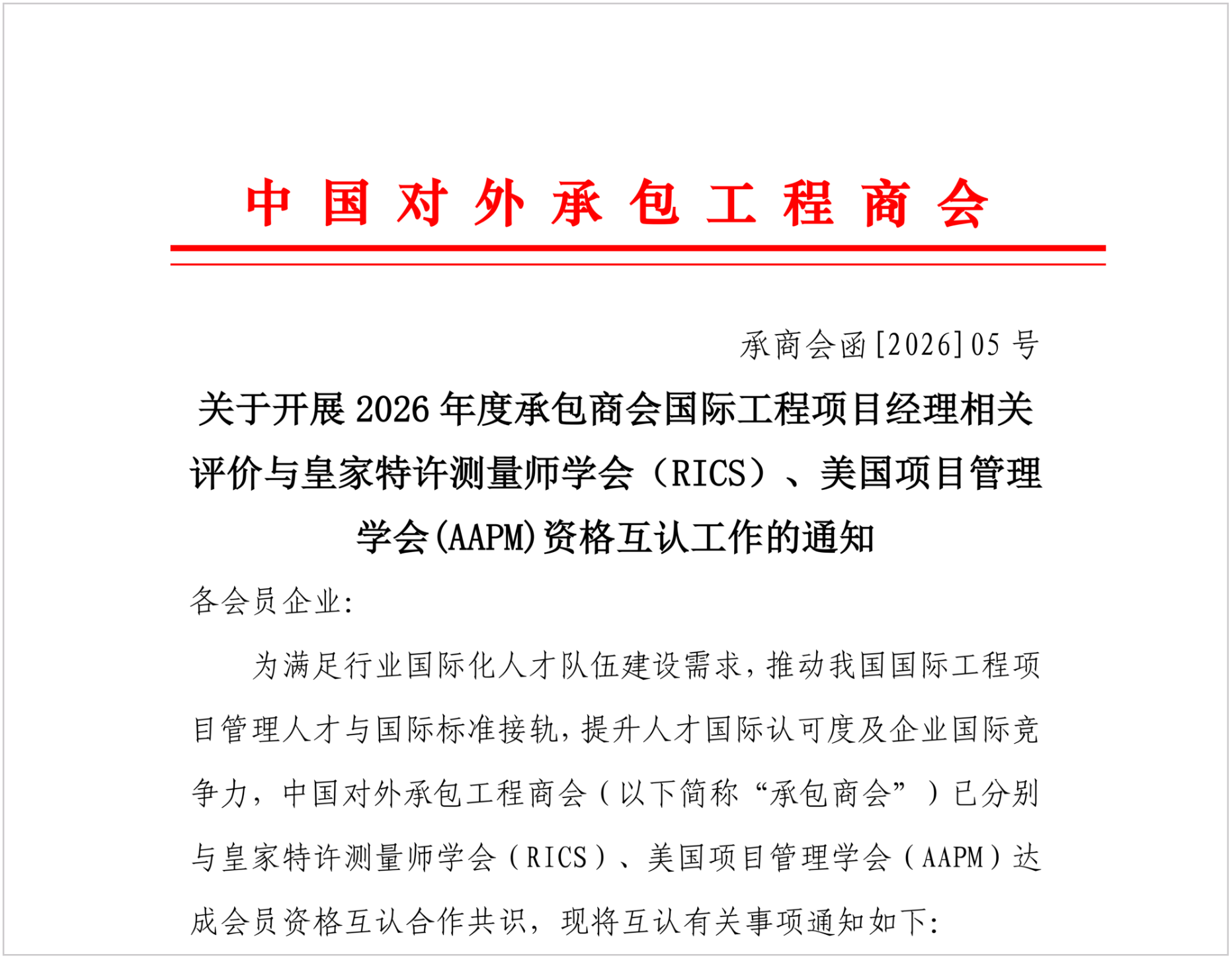 中国对外承包工程商会

承商会函[2026]05号

关于开展2026年度承包商会国际工程项目经理相关评价与皇家特许测量师学会（RICS）、美国项目管理学会(AAPM)资格互认工作的通知

各会员企业:

为满足行业国际化人才队伍建设需求，推动我国国际工程项目管理人才与国际标准接轨，提升人才国际认可度及企业国际竞争力，中国对外承包工程商会（以下简称“承包商会”）已分别与皇家特许测量师学会（RICS）、美国项目管理学会（AAPM）达成会员资格互认合作共识，现将互认有关事项通知如下: